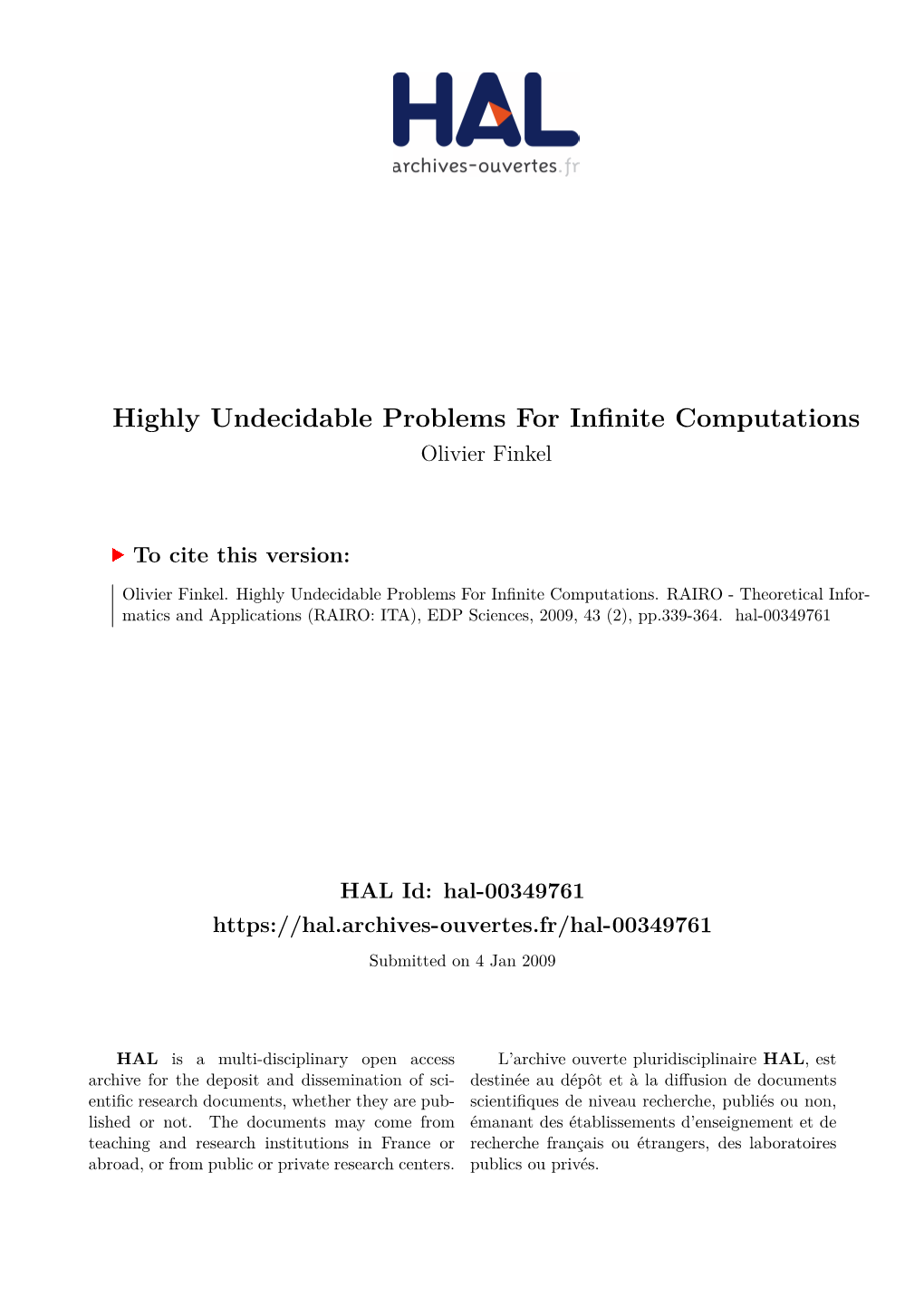 HAL
archives-ouvertes.fr

Highly Undecidable Problems For Infinite Computations
Olivier Finkel

To cite this version:

Olivier Finkel. Highly Undecidable Problems For Infinite Computations. RAIRO - Theoretical Informatics and Applications (RAIRO: ITA), EDP Sciences, 2009, 43 (2), pp.339-364. hal-00349761

HAL Id: hal-00349761
https://hal.archives-ouvertes.fr/hal-00349761
Submitted on 4 Jan 2009

HAL is a multi-disciplinary open access archive for the deposit and dissemination of scientific research documents, whether they are published or not. The documents may come from teaching and research institutions in France or abroad, or from public or private research centers.

L'archive ouverte pluridisciplinaire HAL, est destinée au dépôt et à la diffusion de documents scientifiques de niveau recherche, publiés ou non, émanant des établissements d'enseignement et de recherche français ou étrangers, des laboratoires publics ou privés.